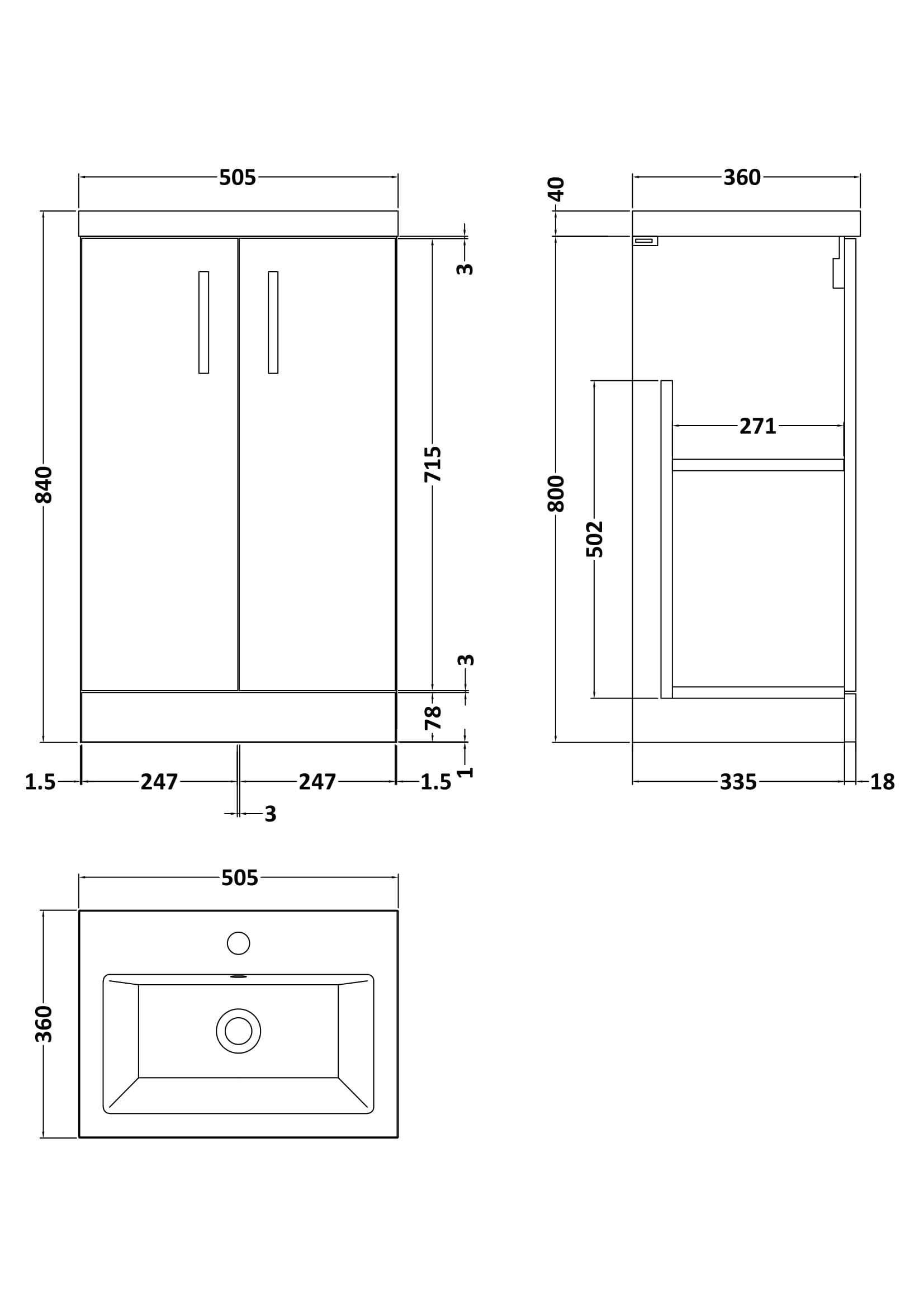 505
840
3
715
3
78
1
1.5
247
247
1.5
3
360
40
800
502
271
335
18
505
360